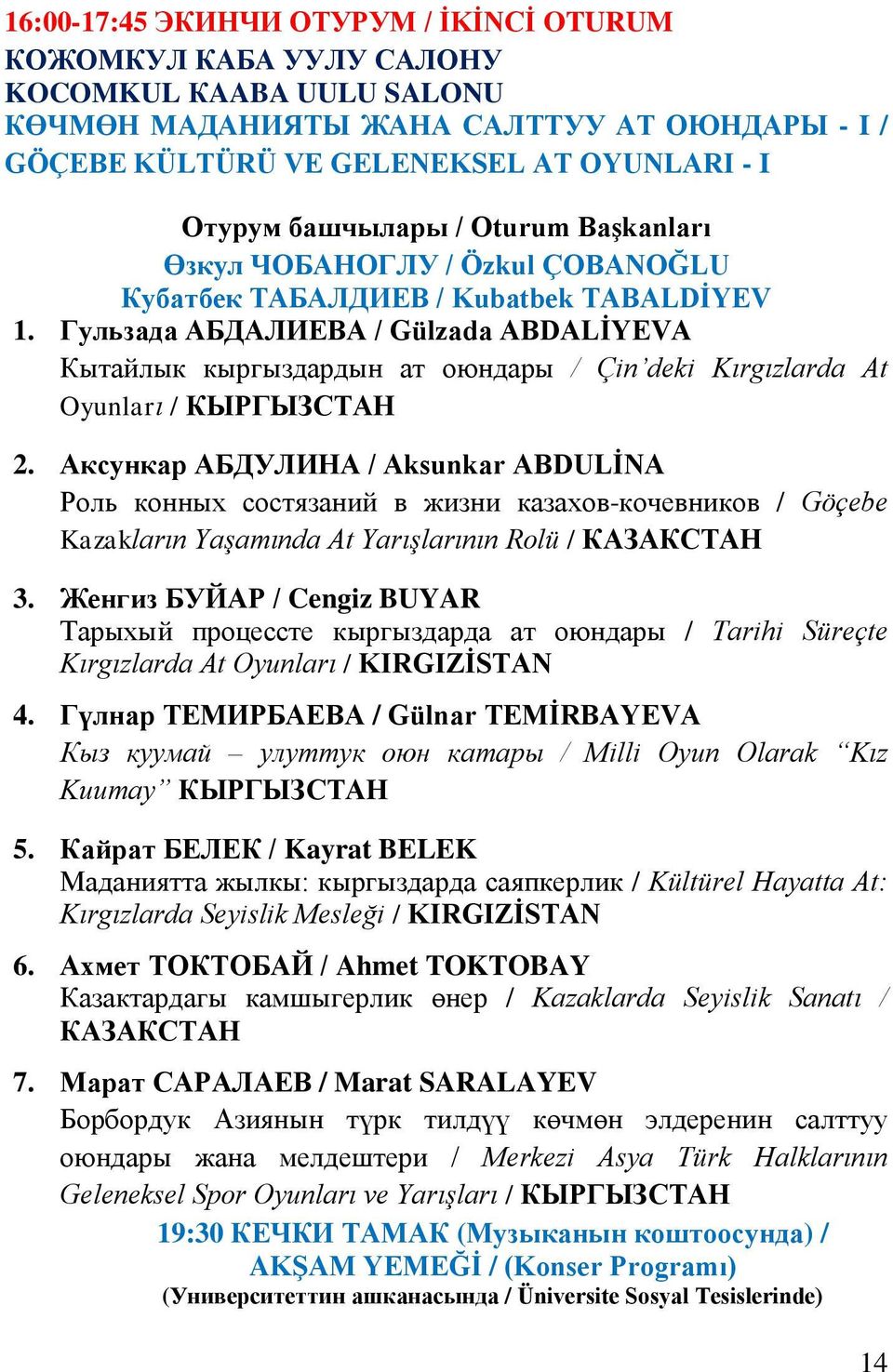 16:00-17:45 ЭКИНЧИ ОТУРУМ / İKİNCİ OTURUM
КОЖОМКУЛ КАБА УУЛУ САЛОНУ
KOCOMKUL KAABA UULU SALONU
КӨЧМӨН МАДАНИЯТЫ ЖАНА САЛТТУУ АТ ОЮНДАРЫ - I / GÖÇEBE KÜLTÜRÜ VE GELENEKSEL AT OYUNLARI - I

Отурум башчылары / Oturum Başkanları
Өзкул ЧОБАНОГЛУ / Özkul ÇOBANOĞLU
Кубатбек ТАБАЛДИЕВ / Kubatbek TABALDİYEV

1. Гульзада АБДАЛИЕВА / Gülzada ABDALİYEVA
Кытайлык кыргыздардын ат оюндары / Çin'deki Kırgızlarda At Oyunları / КЫРГЫЗСТАН

2. Аксункар АБДУЛИНА / Aksunkar ABDULİNA
Роль конных состязаний в жизни казахов-кочевников / Göçebe Kazakların Yaşamında At Yarışlarının Rolü / КАЗАКСТАН

3. Женгиз БУЙАР / Cengiz BUYAR
Тарыхый процессте кыргыздарда ат оюндары / Tarihi Süreçte Kırgızlarda At Oyunları / KIRGIZİSTAN

4. Гүлнар ТЕМИРБАЕВА / Gülnar TEMİRBAYEVA
Кыз куумай – улуттук оюн катары / Milli Oyun Olarak "Kız Kuumay" КЫРГЫЗСТАН

5. Кайрат БЕЛЕК / Kayrat BELEK
Маданиятта жылкы: кыргыздарда саяпкерлик / Kültürel Hayatta At: Kırgızlarda Seyislik Mesleği / KIRGIZİSTAN

6. Ахмет ТОКТОБАЙ / Ahmet TOKTOBAY
Казактардагы камшыгерлик өнер / Kazaklarda Seyislik Sanatı / КАЗАКСТАН

7. Марат САРАЛАЕВ / Marat SARALAYEV
Борбордук Азиянын түрк тилдүү көчмөн элдеренин салттуу оюндары жана мелдештери / Merkezi Asya Türk Halklarının Geleneksel Spor Oyunları ve Yarışları / КЫРГЫЗСТАН

19:30 КЕЧКИ ТАМАК (Музыканын коштоосунда) / AKŞAM YEMEĞİ / (Konser Programı)
(Университеттин ашканасында / Üniversite Sosyal Tesislerinde)

14